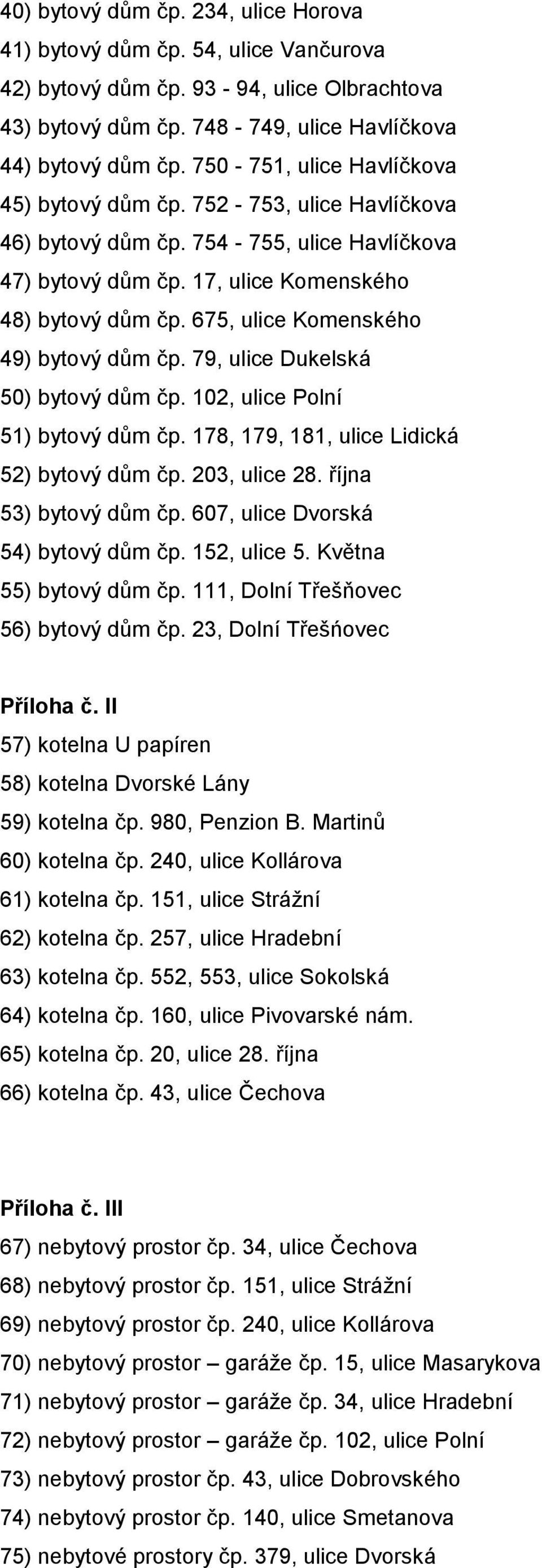 40) bytový dům čp. 234, ulice Horova
41) bytový dům čp. 54, ulice Vančurova
42) bytový dům čp. 93 - 94, ulice Olbrachtova
43) bytový dům čp. 748 - 749, ulice Havlíčkova
44) bytový dům čp. 750 - 751, ulice Havlíčkova
45) bytový dům čp. 752 - 753, ulice Havlíčkova
46) bytový dům čp. 754 - 755, ulice Havlíčkova
47) bytový dům čp. 17, ulice Komenského
48) bytový dům čp. 675, ulice Komenského
49) bytový dům čp. 79, ulice Dukelská
50) bytový dům čp. 102, ulice Polní
51) bytový dům čp. 178, 179, 181, ulice Lidická
52) bytový dům čp. 203, ulice 28. října
53) bytový dům čp. 607, ulice Dvorská
54) bytový dům čp. 152, ulice 5. Května
55) bytový dům čp. 111, Dolní Třešňovec
56) bytový dům čp. 23, Dolní Třešňovec

Příloha č. II
57) kotelna U papíren
58) kotelna Dvorské Lány
59) kotelna čp. 980, Penzion B. Martinů
60) kotelna čp. 240, ulice Kollárova
61) kotelna čp. 151, ulice Strážní
62) kotelna čp. 257, ulice Hradební
63) kotelna čp. 552, 553, ulice Sokolská
64) kotelna čp. 160, ulice Pivovarské nám.
65) kotelna čp. 20, ulice 28. října
66) kotelna čp. 43, ulice Čechova

Příloha č. III
67) nebytový prostor čp. 34, ulice Čechova
68) nebytový prostor čp. 151, ulice Strážní
69) nebytový prostor čp. 240, ulice Kollárova
70) nebytový prostor – garáže čp. 15, ulice Masarykova
71) nebytový prostor – garáže čp. 34, ulice Hradební
72) nebytový prostor – garáže čp. 102, ulice Polní
73) nebytový prostor čp. 43, ulice Dobrovského
74) nebytový prostor čp. 140, ulice Smetanova
75) nebytové prostory čp. 379, ulice Dvorská